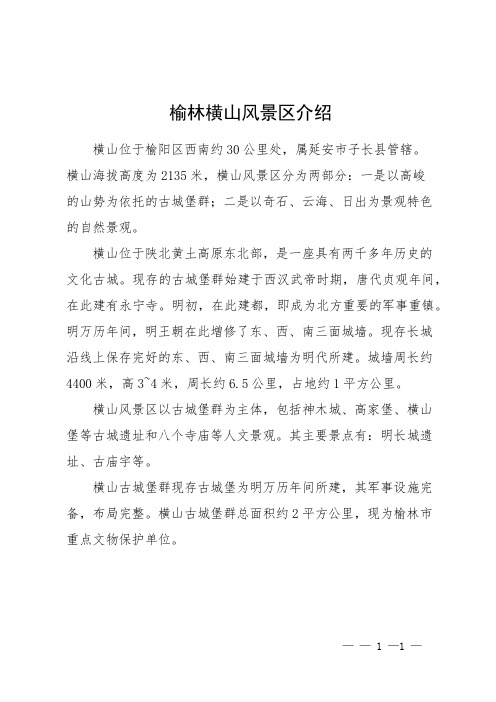 榆林横山风景区介绍

横山位于榆阳区西南约30公里处，属延安市子长县管辖。横山海拔高度为2135米，横山风景区分为两部分：一是以高峻的山势为依托的古城堡群；二是以奇石、云海、日出为景观特色的自然景观。

横山位于陕北黄土高原东北部，是一座具有两千多年历史的文化古城。现存的古城堡群始建于西汉武帝时期，唐代贞观年间，在此建有永宁寺。明初，在此建都，即成为北方重要的军事重镇。明万历年间，明王朝在此增修了东、西、南三面城墙。现存长城沿线上保存完好的东、西、南三面城墙为明代所建。城墙周长约4400米，高3~4米，周长约6.5公里，占地约1平方公里。

横山风景区以古城堡群为主体，包括神木城、高家堡、横山堡等古城遗址和八个寺庙等人文景观。其主要景点有：明长城遗址、古庙宇等。

横山古城堡群现存古城堡为明万历年间所建，其军事设施完备，布局完整。横山古城堡群总面积约2平方公里，现为榆林市重点文物保护单位。

— — 1 —1 —